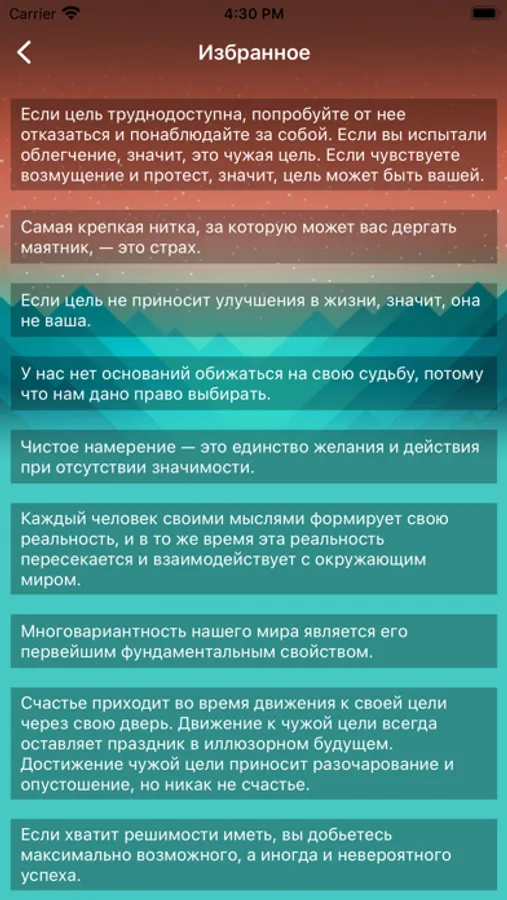 Carrier 4:30 PM

Избранное

Если цель труднодоступна, попробуйте от нее отказаться и понаблюдайте за собой. Если вы испытали облегчение, значит, это чужая цель. Если чувствуете возмущение и протест, значит, цель может быть вашей.

Самая крепкая нитка, за которую может вас дергать маятник, — это страх.

Если цель не приносит улучшения в жизни, значит, она не ваша.

У нас нет оснований обижаться на свою судьбу, потому что нам дано право выбирать.

Чистое намерение — это единство желания и действия при отсутствии значимости.

Каждый человек своими мыслями формирует свою реальность, и в то же время эта реальность пересекается и взаимодействует с окружающим миром.

Многовариантность нашего мира является его первейшим фундаментальным свойством.

Счастье приходит во время движения к своей цели через свою дверь. Движение к чужой цели всегда оставляет праздник в иллюзорном будущем. Достижение чужой цели приносит разочарование и опустошение, но никак не счастье.

Если хватит решимости иметь, вы добьетесь максимально возможного, а иногда и невероятного успеха.